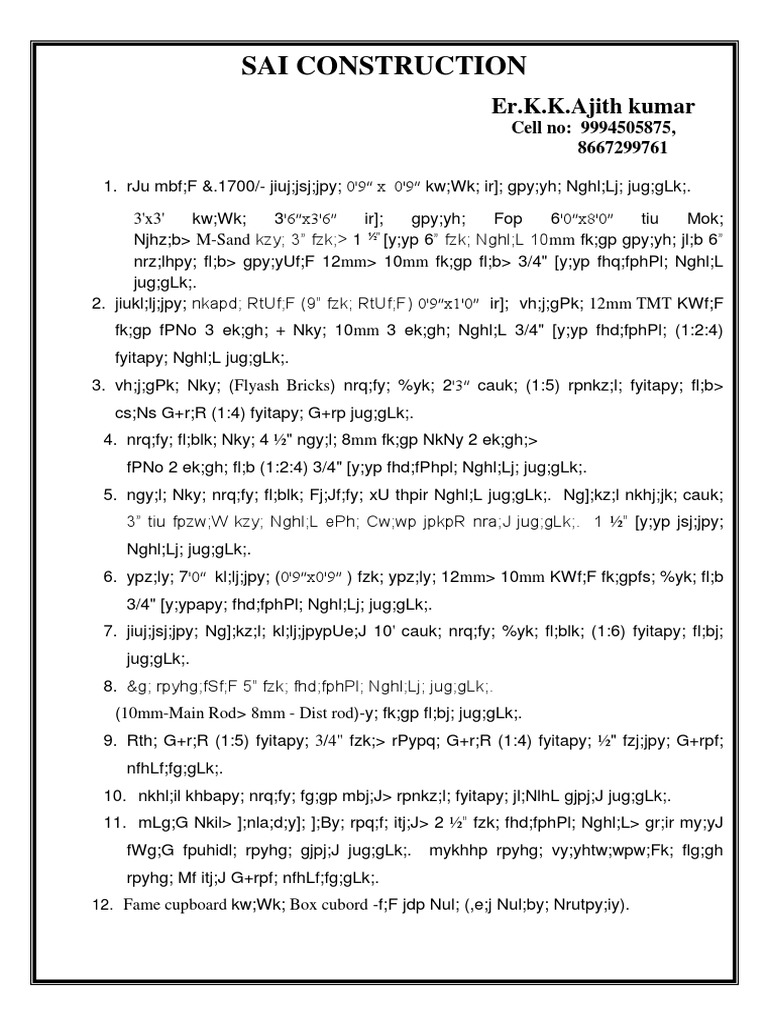 SAI CONSTRUCTION

Er.K.K.Ajith kumar
Cell no: 9994505875,
8667299761

1. rJu mbf;F &.1700/- jiuj;jsj;jpy; 0'9" x 0'9" kw;Wk; ir]; gpy;yh; Nghl;Lj; jug;gLk;.

3'x3' kw;Wk; 3'6"x3'6" ir]; gpy;yh; Fop 6'0"x8'0" tiu Mok; Njhz;b> M-Sand kzy; 3" fzk;> 1 ½" [y;yp 6" fzk; Nghl;L 10mm fk;gp gpy;yh; jl;b 6" nrz;lhpy; fl;b> gpy;yUf;F 12mm> 10mm fk;gp fl;b> 3/4" [y;yp fhq;fphPl; Nghl;L jug;gLk;.

2. jiukl;lj;jpy; nkapd; RtUf;F (9" fzk; RtUf;F) 0'9"x1'0" ir]; vh;j;gPk; 12mm TMT KWf;F fk;gp fPNo 3 ek;gh; + Nky; 10mm 3 ek;gh; Nghl;L 3/4" [y;yp fhd;fphPl; (1:2:4) fyitapy; Nghl;L jug;gLk;.

3. vh;j;gPk; Nky; (Flyash Bricks) nrq;fy; %yk; 2'3" cauk; (1:5) rpnkz;l; fyitapy; fl;b> cs;Ns G+r;R (1:4) fyitapy; G+rp jug;gLk;.

4. nrq;fy; fl;blk; Nky; 4 ½" ngy;l; 8mm fk;gp NkNy 2 ek;gh;> fPNo 2 ek;gh; fl;b (1:2:4) 3/4" [y;yp fhd;fPhpl; Nghl;Lj; jug;gLk;.

5. ngy;l; Nky; nrq;fy; fl;blk; Fj;Jf;fy; xU thpir Nghl;L jug;gLk;. Ng];kz;l nkhj;jk; cauk; 3" tiu fpzw;W kzy; Nghl;L ePh; Cw;wp jpkpR nra;J jug;gLk;. 1 ½" [y;yp jsj;jpy; Nghl;Lj; jug;gLk;.

6. ypz;ly; 7'0" kl;lj;jpy; (0'9"x0'9" ) fzk; ypz;ly; 12mm> 10mm KWf;F fk;gpfs; %yk; fl;b 3/4" [y;ypapy; fhd;fphPl; Nghl;Lj; jug;gLk;.

7. jiuj;jsj;jpy; Ng];kz;l; kl;lj;jpypUe;J 10' cauk; nrq;fy; %yk; fl;blk; (1:6) fyitapy; fl;bj; jug;gLk;.

8. &g; rpyhg;fSf;F 5" fzk; fhd;fphPl; Nghl;Lj; jug;gLk;.
(10mm-Main Rod> 8mm - Dist rod)-y; fk;gp fl;bj; jug;gLk;.

9. Rth; G+r;R (1:5) fyitapy; 3/4" fzk;> rPypq; G+r;R (1:4) fyitapy; ½" fzj;jpy; G+rpf; nfhLf;fg;gLk;.

10. nkhl;il khbapy; nrq;fy; fg;gp mbj;J> rpnkz;l; fyitapy; jl;NlhL gjpj;J jug;gLk;.

11. mLg;G Nkil> ];nla;d;y]; ];By; rpq;f; itj;J> 2 ½" fzk; fhd;fphPl; Nghl;L> gr;ir my;yJ fWg;G fpuhidl; rpyhg; gjpj;J jug;gLk;. mykhhp rpyhg; vy;yhtw;wpw;Fk; flg;gh rpyhg; Mf itj;J G+rpf; nfhLf;fg;gLk;.

12. Fame cupboard kw;Wk; Box cubord -f;F jdp Nul; (,e;j Nul;by; Nrutpy;iy).